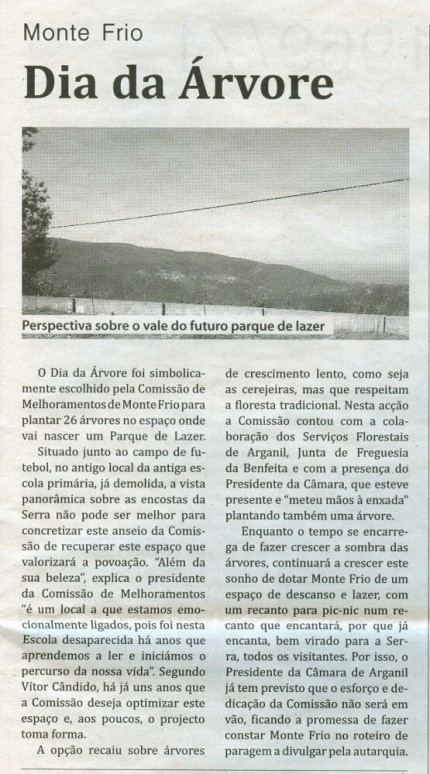 Monte Frio

Dia da Árvore

Perspectiva sobre o vale do futuro parque de lazer

O Dia da Árvore foi simbolicamente escolhido pela Comissão de Melhoramentos de Monte Frio para plantar 26 árvores no espaço onde vai nascer um Parque de Lazer.

Situado junto ao campo de futebol, no antigo local da antiga escola primária, já demolida, a vista panorâmica sobre as encostas da Serra não pode ser melhor para concretizar este anseio da Comissão de recuperar este espaço que valorizará a povoação. "Além da sua beleza", explica o presidente da Comissão de Melhoramentos "é um local a que estamos emocionalmente ligados, pois foi nesta Escola desaparecida há anos que aprendemos a ler e iniciámos o percurso da nossa vida". Segundo Vítor Cândido, há já uns anos que a Comissão deseja optimizar este espaço e, aos poucos, o projecto toma forma.

A opção recaiu sobre árvores de crescimento lento, como seja as cerejeiras, mas que respeitam a floresta tradicional. Nesta acção a Comissão contou com a colaboração dos Serviços Florestais de Arganil, Junta de Freguesia da Benfeita e com a presença do Presidente da Câmara, que esteve presente e "meteu mãos à enxada" plantando também uma árvore.

Enquanto o tempo se encarrega de fazer crescer a sombra das árvores, continuará a crescer este sonho de dotar Monte Frio de um espaço de descanso e lazer, com um recanto para pic-nic num recanto que encantará, por que já encanta, bem virado para a Serra, todos os visitantes. Por isso, o Presidente da Câmara de Arganil já tem previsto que o esforço e dedicação da Comissão não será em vão, ficando a promessa de fazer constar Monte Frio no roteiro de paragem a divulgar pela autarquia.